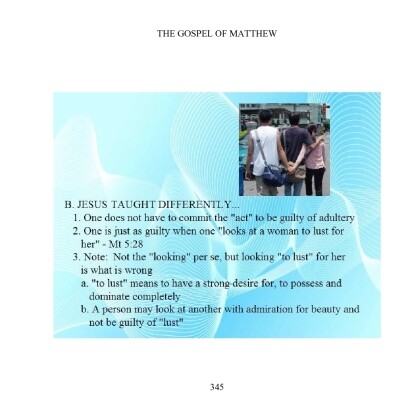 THE GOSPEL OF MATTHEW

B. JESUS TAUGHT DIFFERENTLY...

1. One does not have to commit the "act" to be guilty of adultery

2. One is just as guilty when one "looks at a woman to lust for her" - Mt 5:28

3. Note: Not the "looking" per se, but looking "to lust" for her is what is wrong

a. "to lust" means to have a strong desire for, to possess and dominate completely

b. A person may look at another with admiration for beauty and not be guilty of "lust"

345